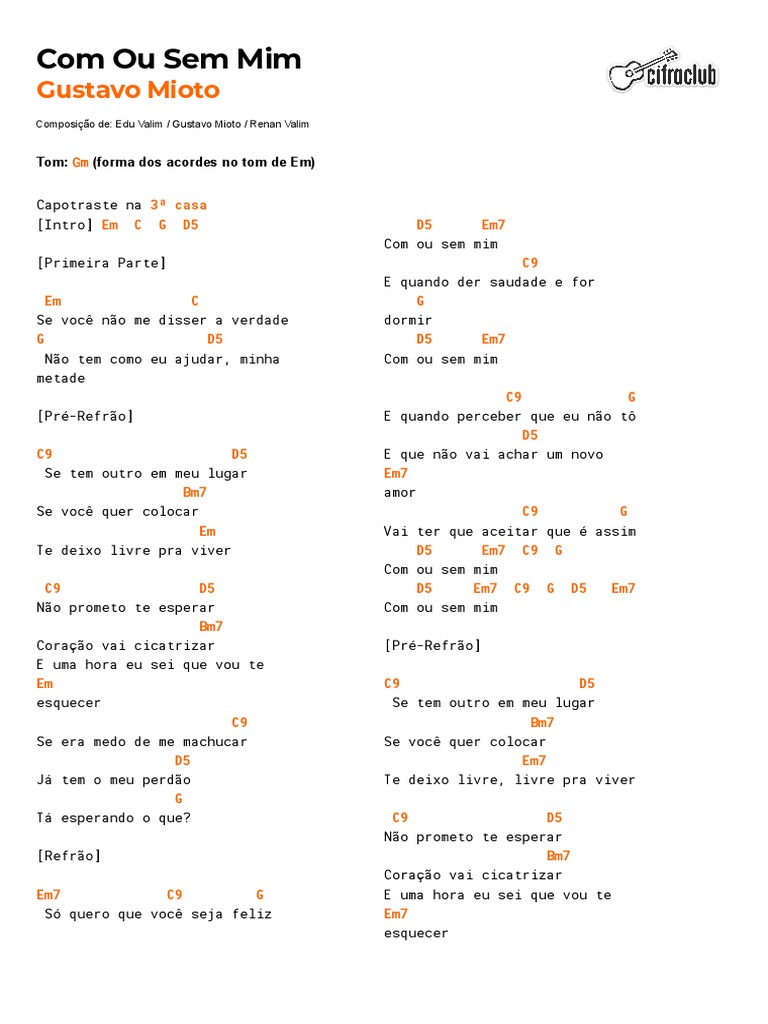 Com Ou Sem Mim
Gustavo Mioto

cifraclub

Composição de: Edu Valim / Gustavo Mioto / Renan Valim

Tom: Gm (forma dos acordes no tom de Em)

Capotraste na 3ª casa
[Intro] Em C G D5

[Primeira Parte]

Em C
Se você não me disser a verdade
G D5
Não tem como eu ajudar, minha metade

[Pré-Refrão]

C9 D5
Se tem outro em meu lugar
Bm7
Se você quer colocar
Em
Te deixo livre pra viver

C9 D5
Não prometo te esperar
Bm7
Coração vai cicatrizar
E uma hora eu sei que vou te
Em
esquecer
C9
Se era medo de me machucar
D5
Já tem o meu perdão
G
Tá esperando o que?

[Refrão]

Em7 C9 G
Só quero que você seja feliz

D5 Em7
Com ou sem mim
C9
E quando der saudade e for
G
dormir
D5 Em7
Com ou sem mim

C9 G
E quando perceber que eu não tô
D5
E que não vai achar um novo
Em7
amor
C9 G
Vai ter que aceitar que é assim
D5 Em7 C9 G
Com ou sem mim
D5 Em7 C9 G D5 Em7
Com ou sem mim

[Pré-Refrão]

C9 D5
Se tem outro em meu lugar
Bm7
Se você quer colocar
Em7
Te deixo livre, livre pra viver

C9 D5
Não prometo te esperar
Bm7
Coração vai cicatrizar
E uma hora eu sei que vou te
Em7
esquecer